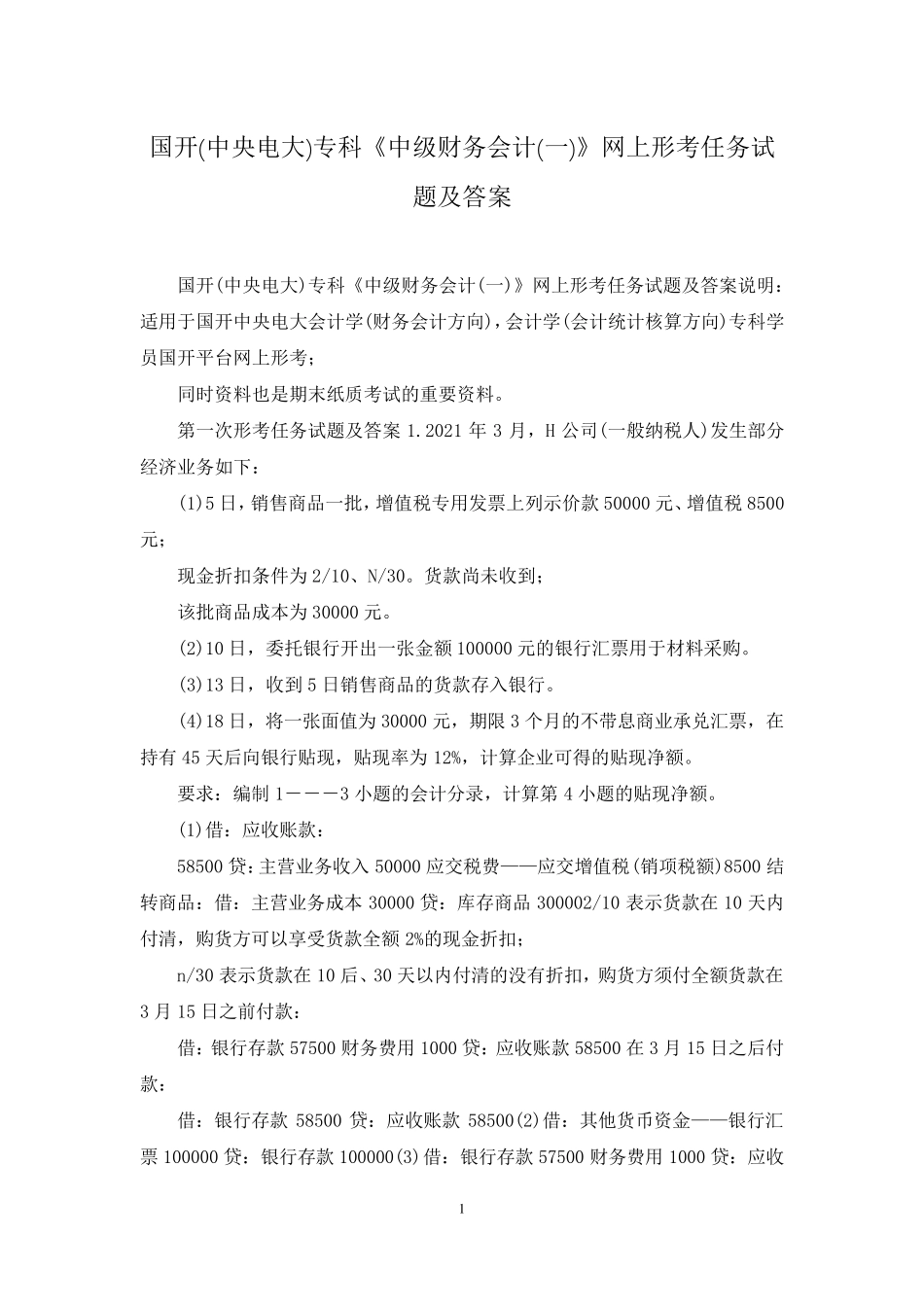 国开(中央电大)专科《中级财务会计(一)》网上形考任务试题及答案

国开(中央电大)专科《中级财务会计(一)》网上形考任务试题及答案说明：适用于国开中央电大会计学(财务会计方向)，会计学(会计统计核算方向)专科学员国开平台网上形考；

同时资料也是期末纸质考试的重要资料。

第一次形考任务试题及答案 1.2021 年 3 月，H 公司(一般纳税人)发生部分经济业务如下：

(1)5 日，销售商品一批，增值税专用发票上列示价款 50000 元、增值税 8500 元；

现金折扣条件为 2/10、N/30。货款尚未收到；

该批商品成本为 30000 元。

(2)10 日，委托银行开出一张金额 100000 元的银行汇票用于材料采购。

(3)13 日，收到 5 日销售商品的货款存入银行。

(4)18 日，将一张面值为 30000 元，期限 3 个月的不带息商业承兑汇票，在持有 45 天后向银行贴现，贴现率为 12%，计算企业可得的贴现净额。

要求：编制 1———3 小题的会计分录，计算第 4 小题的贴现净额。

(1)借：应收账款：

58500 贷：主营业务收入 50000 应交税费——应交增值税(销项税额)8500 结转商品：借：主营业务成本 30000 贷：库存商品 300002/10 表示货款在 10 天内付清，购货方可以享受货款全额 2%的现金折扣；

n/30 表示货款在 10 后、30 天以内付清的没有折扣，购货方须付全额货款在 3 月 15 日之前付款：

借：银行存款 57500 财务费用 1000 贷：应收账款 58500 在 3 月 15 日之后付款：

借：银行存款 58500 贷：应收账款 58500(2)借：其他货币资金——银行汇票 100000 贷：银行存款 100000(3)借：银行存款 57500 财务费用 1000 贷：应收

1